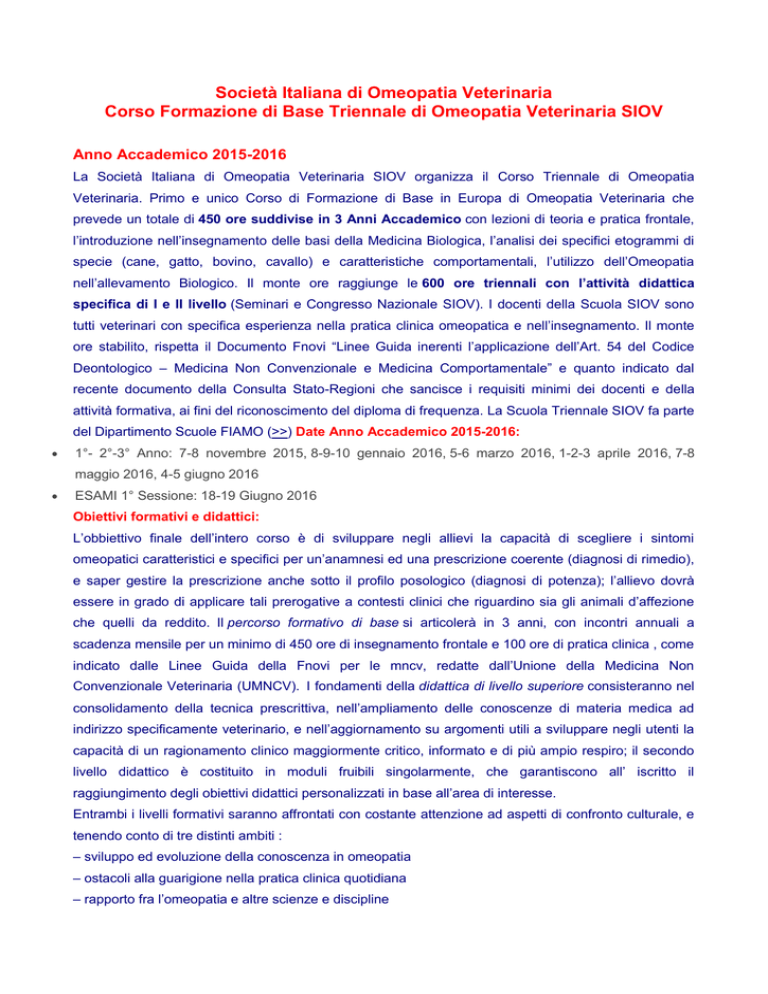 Società Italiana di Omeopatia Veterinaria
Corso Formazione di Base Triennale di Omeopatia Veterinaria SIOV

Anno Accademico 2015-2016

La Società Italiana di Omeopatia Veterinaria SIOV organizza il Corso Triennale di Omeopatia Veterinaria. Primo e unico Corso di Formazione di Base in Europa di Omeopatia Veterinaria che prevede un totale di 450 ore suddivise in 3 Anni Accademico con lezioni di teoria e pratica frontale, l'introduzione nell'insegnamento delle basi della Medicina Biologica, l'analisi dei specifici etogrammi di specie (cane, gatto, bovino, cavallo) e caratteristiche comportamentali, l'utilizzo dell'Omeopatia nell'allevamento Biologico. Il monte ore raggiunge le 600 ore triennali con l'attività didattica specifica di I e II livello (Seminari e Congresso Nazionale SIOV). I docenti della Scuola SIOV sono tutti veterinari con specifica esperienza nella pratica clinica omeopatica e nell'insegnamento. Il monte ore stabilito, rispetta il Documento Fnovi "Linee Guida inerenti l'applicazione dell'Art. 54 del Codice Deontologico – Medicina Non Convenzionale e Medicina Comportamentale" e quanto indicato dal recente documento della Consulta Stato-Regioni che sancisce i requisiti minimi dei docenti e della attività formativa, ai fini del riconoscimento del diploma di frequenza. La Scuola Triennale SIOV fa parte del Dipartimento Scuole FIAMO (>>) Date Anno Accademico 2015-2016:

• 1°- 2°-3° Anno: 7-8 novembre 2015, 8-9-10 gennaio 2016, 5-6 marzo 2016, 1-2-3 aprile 2016, 7-8 maggio 2016, 4-5 giugno 2016
• ESAMI 1° Sessione: 18-19 Giugno 2016

Obiettivi formativi e didattici:
L'obbiettivo finale dell'intero corso è di sviluppare negli allievi la capacità di scegliere i sintomi omeopatici caratteristici e specifici per un'anamnesi ed una prescrizione coerente (diagnosi di rimedio), e saper gestire la prescrizione anche sotto il profilo posologico (diagnosi di potenza); l'allievo dovrà essere in grado di applicare tali prerogative a contesti clinici che riguardino sia gli animali d'affezione che quelli da reddito. Il percorso formativo di base si articolerà in 3 anni, con incontri annuali a scadenza mensile per un minimo di 450 ore di insegnamento frontale e 100 ore di pratica clinica , come indicato dalle Linee Guida della Fnovi per le mncv, redatte dall'Unione della Medicina Non Convenzionale Veterinaria (UMNCV). I fondamenti della didattica di livello superiore consisteranno nel consolidamento della tecnica prescrittiva, nell'ampliamento delle conoscenze di materia medica ad indirizzo specificamente veterinario, e nell'aggiornamento su argomenti utili a sviluppare negli utenti la capacità di un ragionamento clinico maggiormente critico, informato e di più ampio respiro; il secondo livello didattico è costituito in moduli fruibili singolarmente, che garantiscono all' iscritto il raggiungimento degli obiettivi didattici personalizzati in base all'area di interesse.
Entrambi i livelli formativi saranno affrontati con costante attenzione ad aspetti di confronto culturale, e tenendo conto di tre distinti ambiti :
– sviluppo ed evoluzione della conoscenza in omeopatia
– ostacoli alla guarigione nella pratica clinica quotidiana
– rapporto fra l'omeopatia e altre scienze e discipline